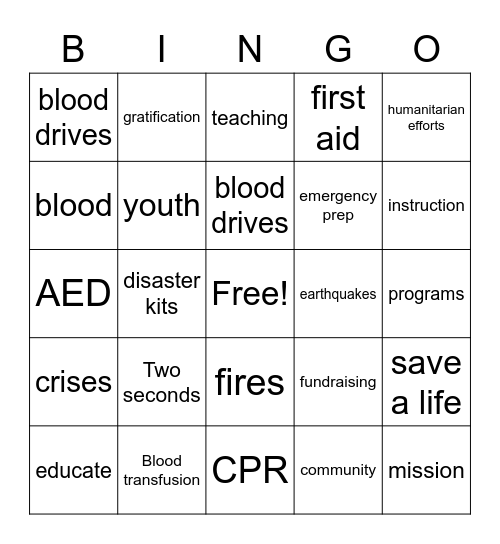 | B | I | N | G | O |
|---|---|---|---|---|
| blood drives | gratification | teaching | first aid | humanitarian efforts |
| blood | youth | blood drives | emergency prep | instruction |
| AED | disaster kits | Free! | earthquakes | programs |
| crises | Two seconds | fires | fundraising | save a life |
| educate | Blood transfusion | CPR | community | mission |